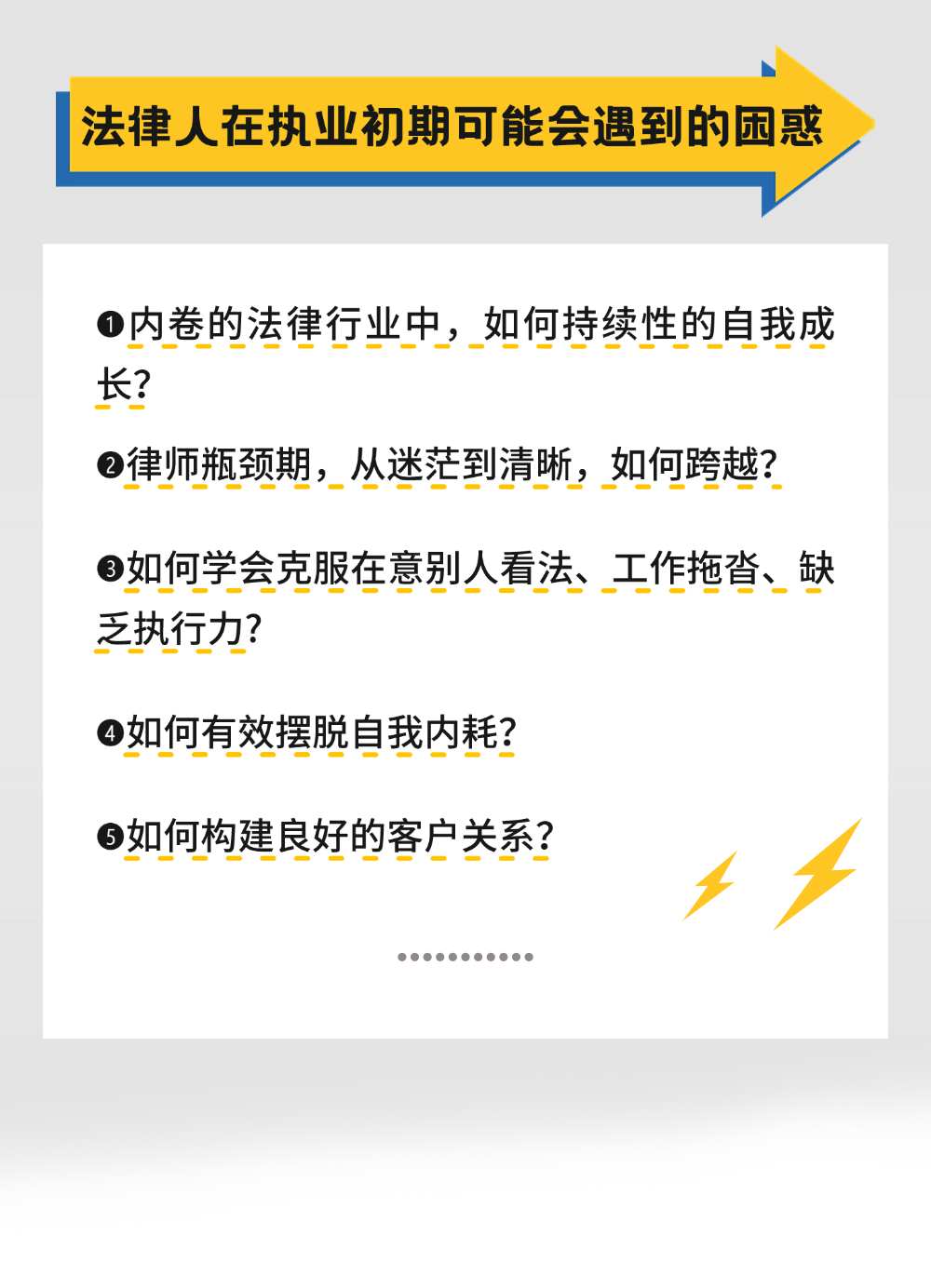 法律人在执业初期可能会遇到的困惑

❶内卷的法律行业中，如何持续性的自我成长?

❷律师瓶颈期，从迷茫到清晰，如何跨越?

❸如何学会克服在意别人看法、工作拖沓、缺乏执行力?

❹如何有效摆脱自我内耗?

❺如何构建良好的客户关系?